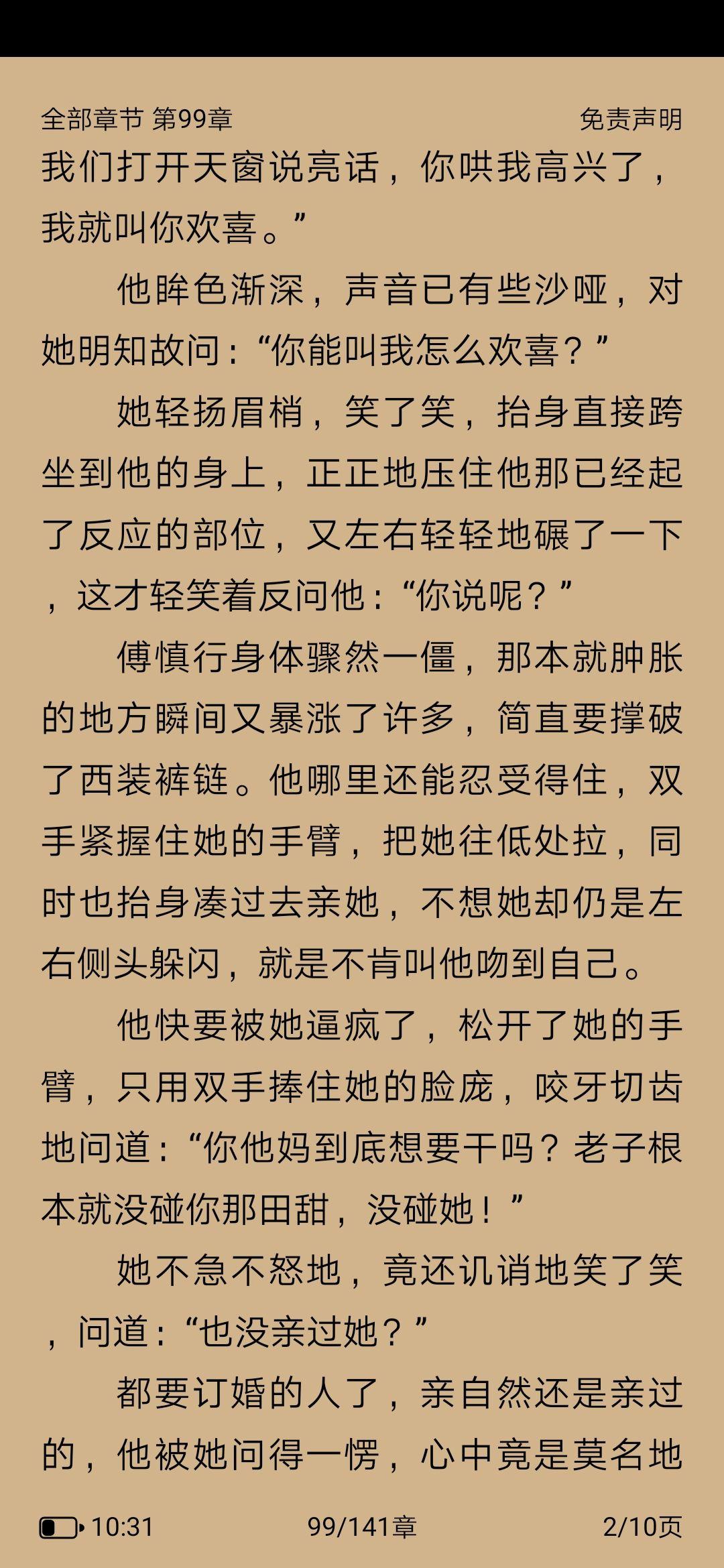 全部章节 第99章

免责声明

我们打开天窗说亮话，你哄我高兴了，我就叫你欢喜。”

他眸色渐深，声音已有些沙哑，对她明知故问：“你能叫我怎么欢喜？”

她轻扬眉梢，笑了笑，抬身直接跨坐到他的身上，正正地压住他那已经起了反应的部位，又左右轻轻地碾了一下，这才轻笑着反问他：“你说呢？”

傅慎行身体骤然一僵，那本就肿胀的地方瞬间又暴涨了许多，简直要撑破了西装裤链。他哪里还能忍受得住，双手紧握住她的手臂，把她往低处拉，同时也抬身凑过去亲她，不想她却仍是左右侧头躲闪，就是不肯叫他吻到自己。

他快要被她逼疯了，松开了她的手臂，只用双手捧住她的脸庞，咬牙切齿地问道：“你他妈到底想要干吗？老子根本就没碰你那田甜，没碰她！”

她不急不怒地，竟还讥诮地笑了笑，问道：“也没亲过她？”

都要订婚的人了，亲自然还是亲过的，他被她问得一愣，心中竟是莫名地

10:31

99/141章

2/10页